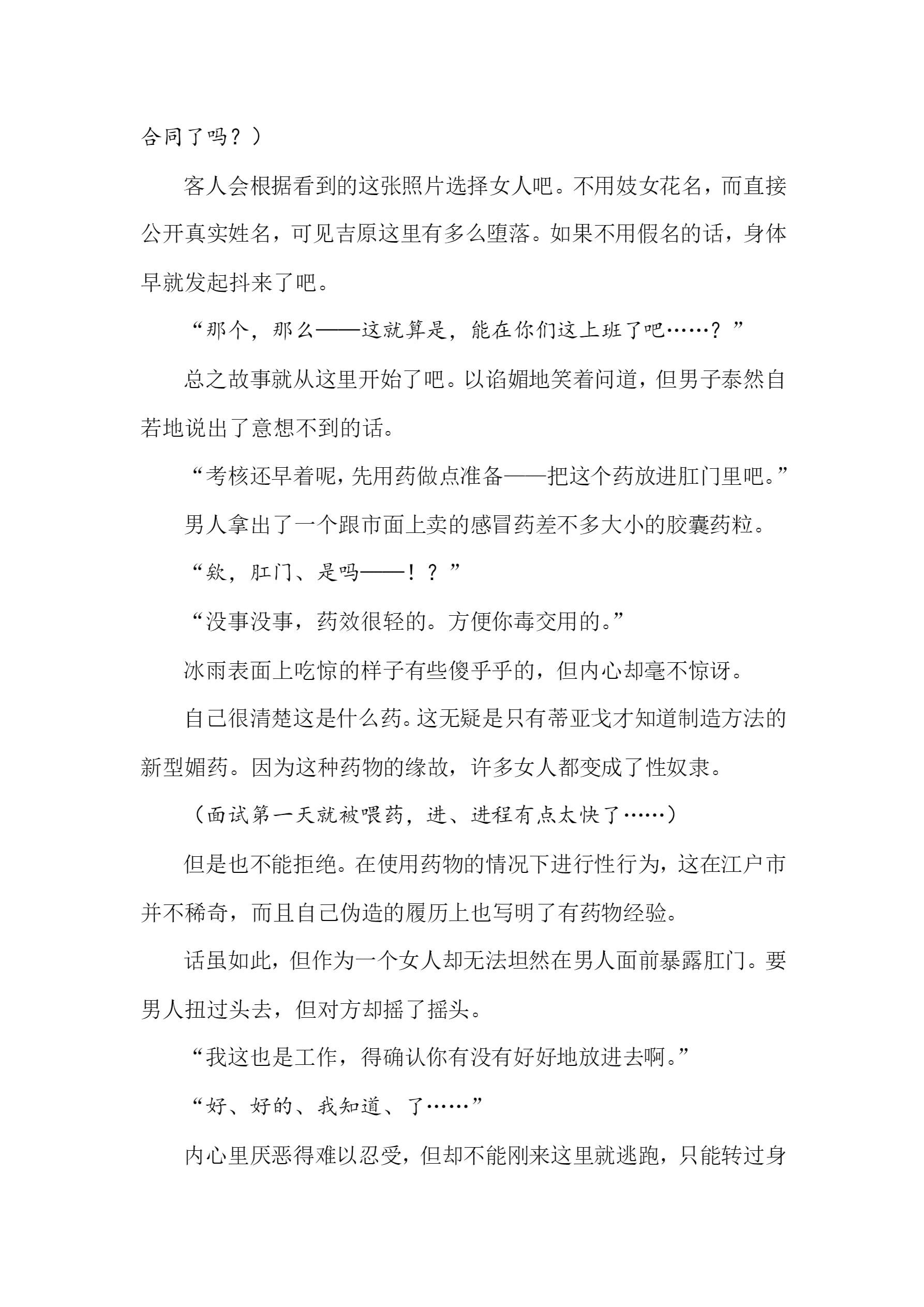 合同了吗？）

客人会根据看到的这张照片选择女人吧。不用妓女花名，而直接公开真实姓名，可见吉原这里有多么堕落。如果不用假名的话，身体早就发起抖来了吧。

“那个，那么——这就算是，能在你们这上班了吧……？”

总之故事就从这里开始了吧。以谄媚地笑着问道，但男子泰然自若地说出了意想不到的话。

“考核还早着呢，先用药做点准备——把这个药放进肛门里吧。”

男人拿出了一个跟市面上卖的感冒药差不多大小的胶囊药粒。

“欸，肛门、是吗——！？”

“没事没事，药效很轻的。方便你毒交用的。”

冰雨表面上吃惊的样子有些傻乎乎的，但内心却毫不惊讶。

自己很清楚这是什么药。这无疑是只有蒂亚戈才知道制造方法的新型媚药。因为这种药物的缘故，许多女人都变成了性奴隶。

（面试第一天就被喂药，进、进程有点太快了……）

但是也不能拒绝。在使用药物的情况下进行性行为，这在江户市并不稀奇，而且自己伪造的履历上也写明了有药物经验。

话虽如此，但作为一个女人却无法坦然在男人面前暴露肛门。要男人扭过头去，但对方却摇了摇头。

“我这也是工作，得确认你有没有好好地放进去啊。”

“好、好的、我知道、了……”

内心里厌恶得难以忍受，但却不能刚来这里就逃跑，只能转过身